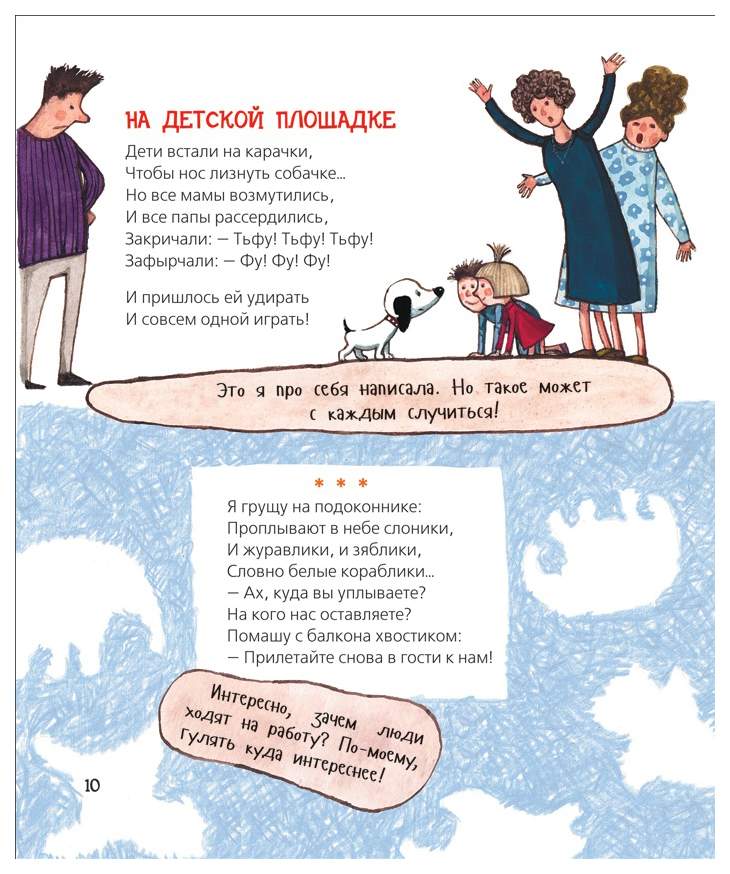 НА ДЕТСКОЙ ПЛОЩАДКЕ

Дети встали на карачки,
Чтобы нос лизнуть собачке...
Но все мамы возмутились,
И все папы рассердились,
Закричали: — Тьфу! Тьфу! Тьфу!
Зафырчали: — Фу! Фу! Фу!

И пришлось ей удирать
И совсем одной играть!

Это я про себя написала. Но такое может с каждым случиться!

* * *

Я грущу на подоконнике:
Проплывают в небе слоники,
И журавлики, и зяблики,
Словно белые кораблики...
— Ах, куда вы уплываете?
На кого нас оставляете?
Помашу с балкона хвостиком:
— Прилетайте снова в гости к нам!

Интересно, зачем люди ходят на работу? По-моему, гулять куда интереснее!

10